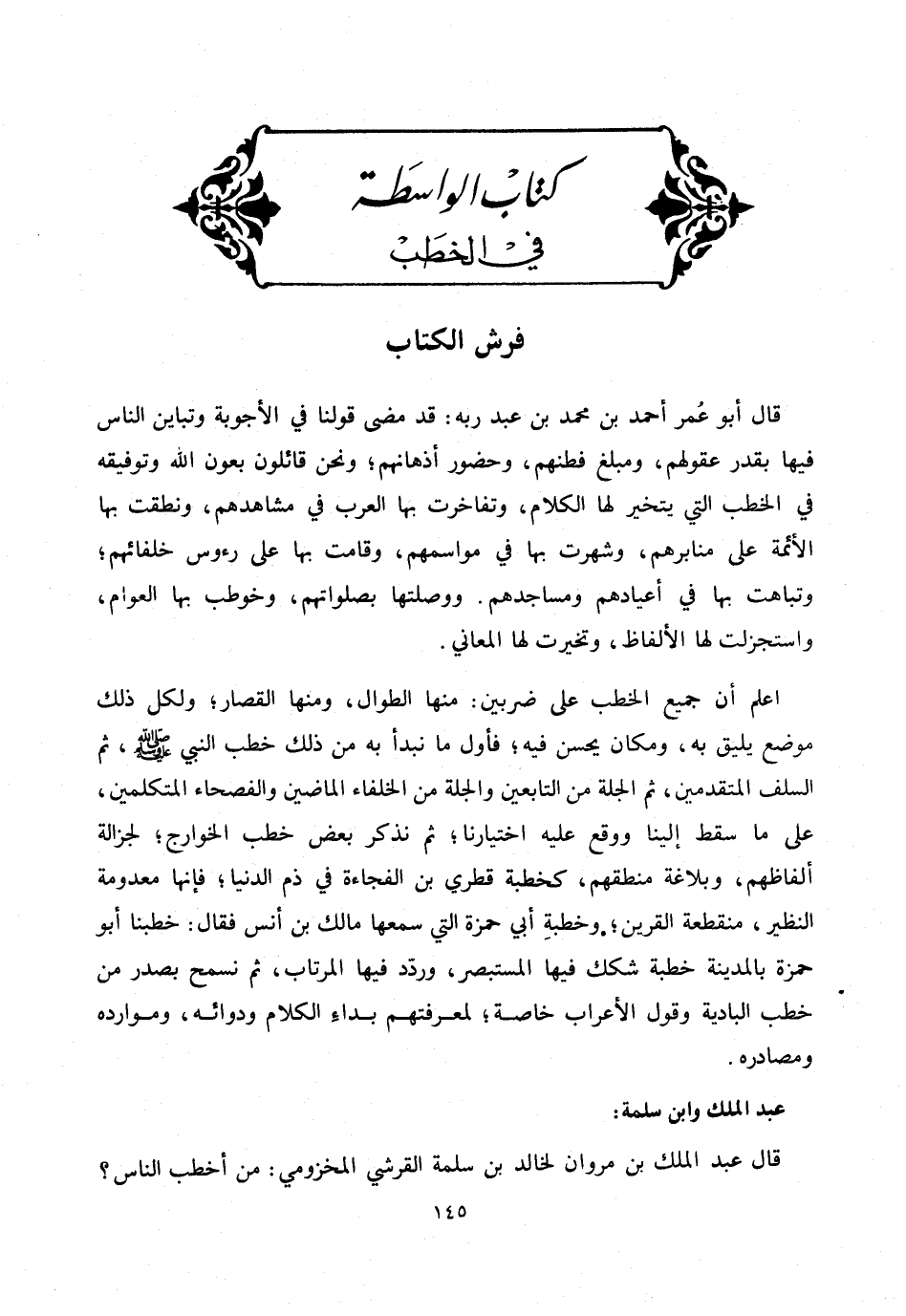 كتاب الواسطة
في الخطب

فرش الكتاب

قال أبو عُمر أحمد بن محمد بن عبد ربه: قد مضى قولنا في الأجوبة وتباين الناس فيها بقدر عقولهم، ومبلغ فطنهم، وحضور أذهانهم؛ ونحن قائلون بعون الله وتوفيقه في الخطب التي يتخير لها الكلام، وتفاخرت بها العرب في مشاهدهم، ونطقت بها الأئمة على منابرهم، وشهرت بها في مواسمهم، وقامت بها على رءوس خلفائهم؛ وتباهت بها في أعيادهم ومساجدهم. ووصلتها بصلواتهم، وخوطب بها العوام، واستجزلت لها الألفاظ، وتخيرت لها المعاني.

اعلم أن جميع الخطب على ضربين: منها الطوال، ومنها القصار؛ ولكل ذلك موضع يليق به، ومكان يحسن فيه؛ فأول ما نبدأ به من ذلك خطب النبي ﷺ، ثم السلف المتقدمين، ثم الجلة من التابعين والجلة من الخلفاء الماضين والفصحاء المتكلمين، على ما سقط إلينا ووقع عليه اختيارنا؛ ثم نذكر بعض خطب الخوارج؛ لجزالة ألفاظهم، وبلاغة منطقهم، كخطبة قطري بن الفجاءة في ذم الدنيا؛ فإنها معدومة النظير، منقطعة القرين؛ وخطبةِ أبي حمزة التي سمعها مالك بن أنس فقال: خطبنا أبو حمزة بالمدينة خطبة شكك فيها المستبصر، وردّد فيها المرتاب، ثم نسمح بصدر من خطب البادية وقول الأعراب خاصة؛ لمعرفتهم بداء الكلام ودوائه، وموارده ومصادره.

عبد الملك وابن سلمة:

قال عبد الملك بن مروان لخالد بن سلمة القرشي المخزومي: من أخطب الناس؟

١٤٥